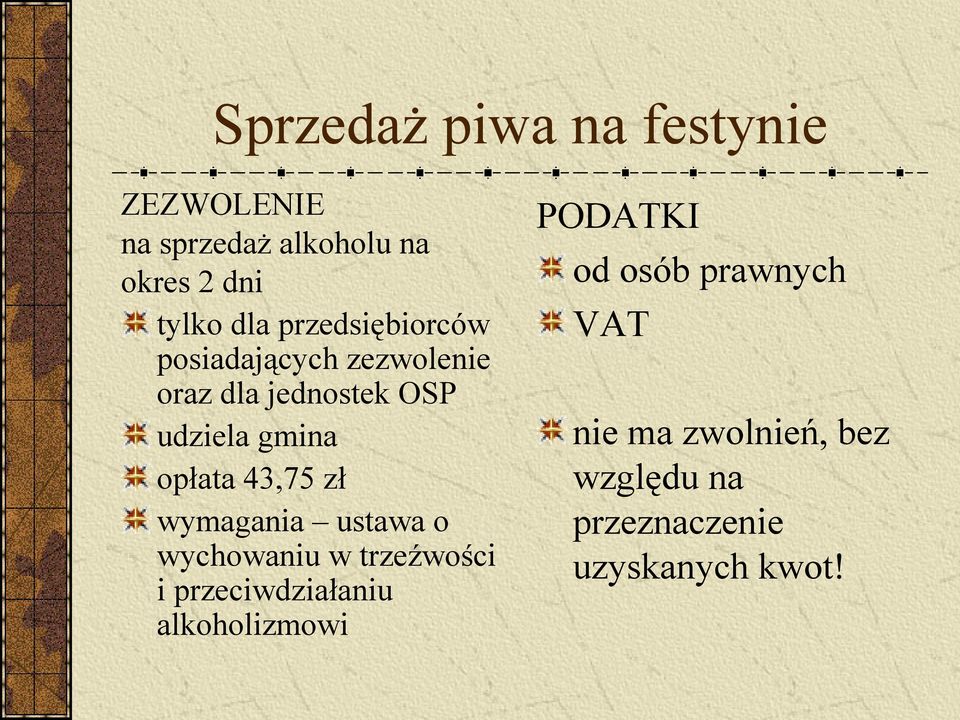 Sprzedaż piwa na festynie

ZEZWOLENIE
na sprzedaż alkoholu na okres 2 dni

tylko dla przedsiębiorców posiadających zezwolenie oraz dla jednostek OSP

udziela gmina

opłata 43,75 zł

wymagania – ustawa o wychowaniu w trzeźwości i przeciwdziałaniu alkoholizmowi

PODATKI

od osób prawnych

VAT

nie ma zwolnień, bez względu na przeznaczenie uzyskanych kwot!